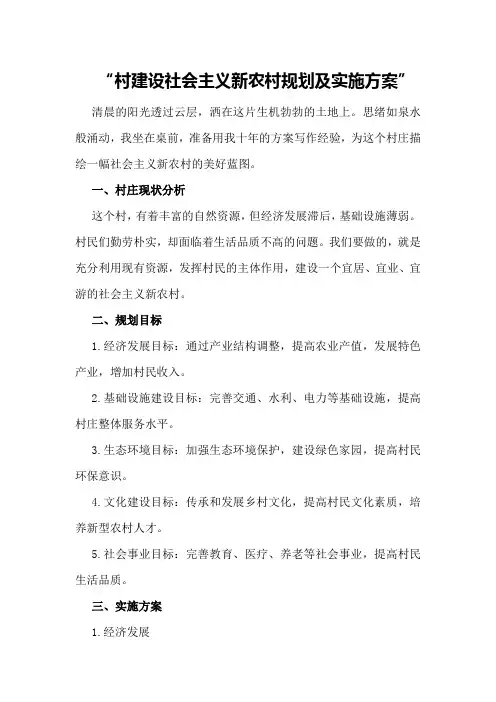 “村建设社会主义新农村规划及实施方案”

清晨的阳光透过云层，洒在这片生机勃勃的土地上。思绪如泉水般涌动，我坐在桌前，准备用我十年的方案写作经验，为这个村庄描绘一幅社会主义新农村的美好蓝图。

一、村庄现状分析

这个村，有着丰富的自然资源，但经济发展滞后，基础设施薄弱。村民们勤劳朴实，却面临着生活品质不高的问题。我们要做的，就是充分利用现有资源，发挥村民的主体作用，建设一个宜居、宜业、宜游的社会主义新农村。

二、规划目标

1.经济发展目标：通过产业结构调整，提高农业产值，发展特色产业，增加村民收入。

2.基础设施建设目标：完善交通、水利、电力等基础设施，提高村庄整体服务水平。

3.生态环境目标：加强生态环境保护，建设绿色家园，提高村民环保意识。

4.文化建设目标：传承和发展乡村文化，提高村民文化素质，培养新型农村人才。

5.社会事业目标：完善教育、医疗、养老等社会事业，提高村民生活品质。

三、实施方案

1.经济发展